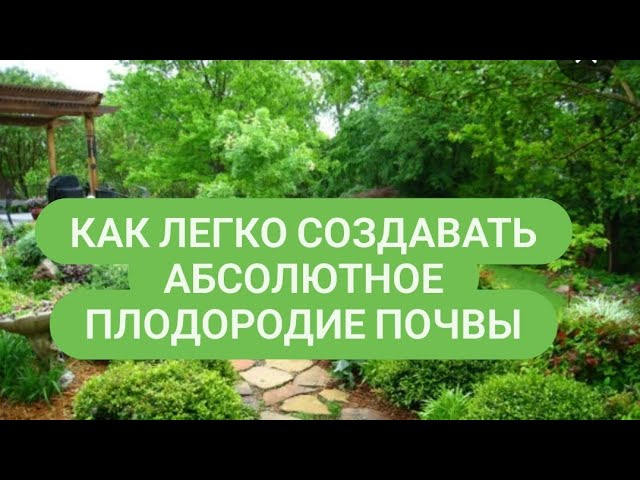 КАК ЛЕГКО СОЗДАВАТЬ АБСОЛЮТНОЕ ПЛОДОРОДИЕ ПОЧВЫ